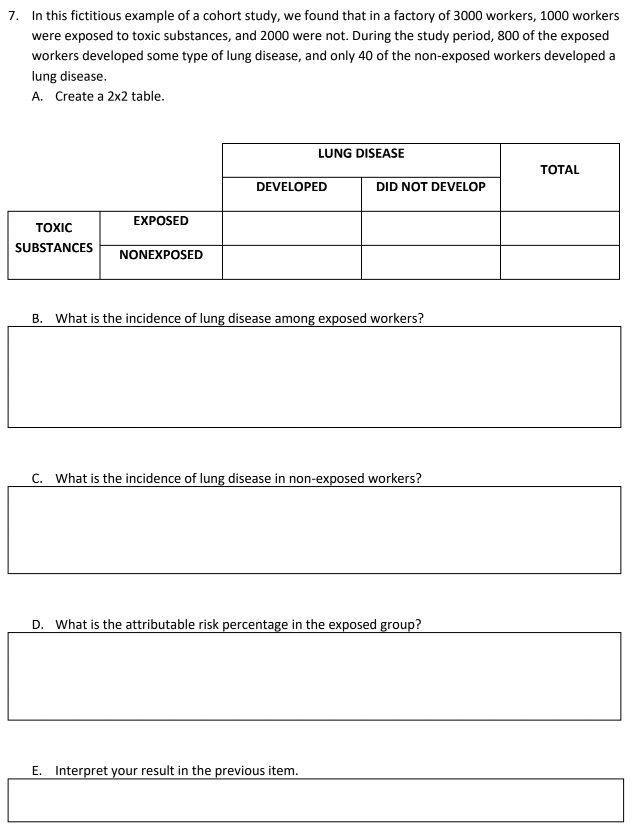 7. In this fictitious example of a cohort study, we found that in a factory of 3000 workers, 1000 workers were exposed to toxic substances, and 2000 were not. During the study period, 800 of the exposed workers developed some type of lung disease, and only 40 of the non-exposed workers developed a lung disease.

A. Create a 2x2 table.

| | | LUNG DISEASE | | TOTAL |
|---|---|---|---|---|
| | | DEVELOPED | DID NOT DEVELOP | |
| TOXIC SUBSTANCES | EXPOSED | | | |
| | NONEXPOSED | | | |

B. What is the incidence of lung disease among exposed workers?

C. What is the incidence of lung disease in non-exposed workers?

D. What is the attributable risk percentage in the exposed group?

E. Interpret your result in the previous item.